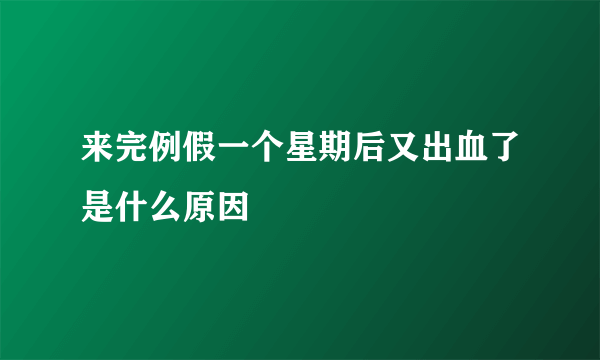 来完例假一个星期后又出血了是什么原因